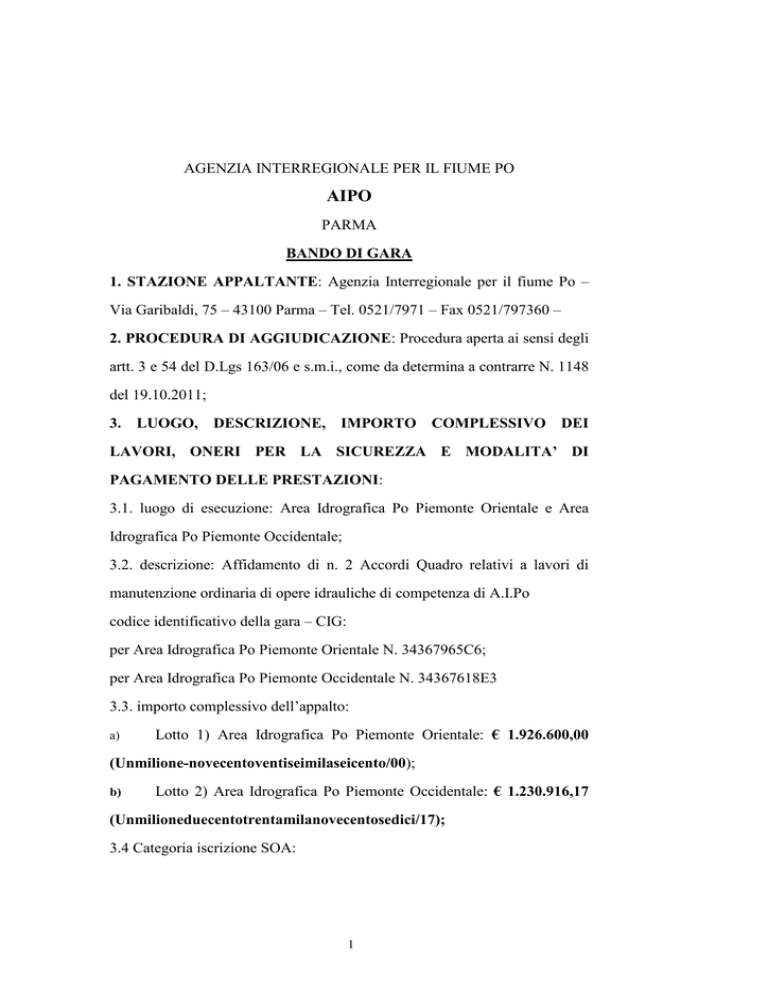 AGENZIA INTERREGIONALE PER IL FIUME PO

AIPO

PARMA

BANDO DI GARA

1. STAZIONE APPALTANTE: Agenzia Interregionale per il fiume Po – Via Garibaldi, 75 – 43100 Parma – Tel. 0521/7971 – Fax 0521/797360 –

2. PROCEDURA DI AGGIUDICAZIONE: Procedura aperta ai sensi degli artt. 3 e 54 del D.Lgs 163/06 e s.m.i., come da determina a contrarre N. 1148 del 19.10.2011;

3. LUOGO, DESCRIZIONE, IMPORTO COMPLESSIVO DEI LAVORI, ONERI PER LA SICUREZZA E MODALITA' DI PAGAMENTO DELLE PRESTAZIONI:

3.1. luogo di esecuzione: Area Idrografica Po Piemonte Orientale e Area Idrografica Po Piemonte Occidentale;

3.2. descrizione: Affidamento di n. 2 Accordi Quadro relativi a lavori di manutenzione ordinaria di opere idrauliche di competenza di A.I.Po

codice identificativo della gara – CIG:

per Area Idrografica Po Piemonte Orientale N. 34367965C6;

per Area Idrografica Po Piemonte Occidentale N. 34367618E3

3.3. importo complessivo dell'appalto:

a) Lotto 1) Area Idrografica Po Piemonte Orientale: € 1.926.600,00 (Unmilione-novecentoventiseimilaseicento/00);

b) Lotto 2) Area Idrografica Po Piemonte Occidentale: € 1.230.916,17 (Unmilioneduecentotrentamilanovecentosedici/17);

3.4 Categoria iscrizione SOA:

1